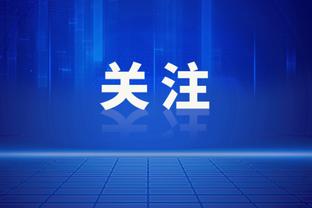 关注